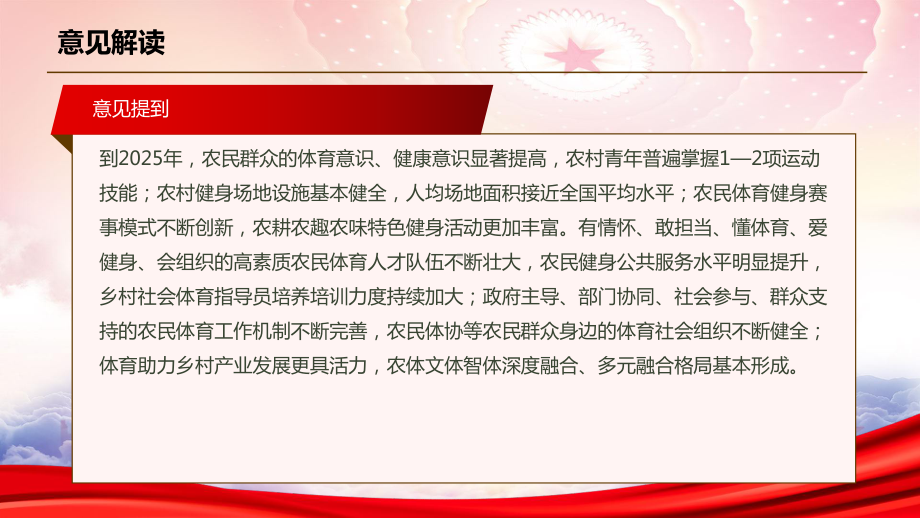 意见解读

意见提到

到2025年，农民群众的体育意识、健康意识显著提高，农村青年普遍掌握1—2项运动技能；农村健身场地设施基本健全，人均场地面积接近全国平均水平；农民体育健身赛事模式不断创新，农耕农趣农味特色健身活动更加丰富。有情怀、敢担当、懂体育、爱健身、会组织的高素质农民体育人才队伍不断壮大，农民健身公共服务水平明显提升，乡村社会体育指导员培养培训力度持续加大；政府主导、部门协同、社会参与、群众支持的农民体育工作机制不断完善，农民体协等农民群众身边的体育社会组织不断健全；体育助力乡村产业发展更具活力，农体文体智体深度融合、多元融合格局基本形成。